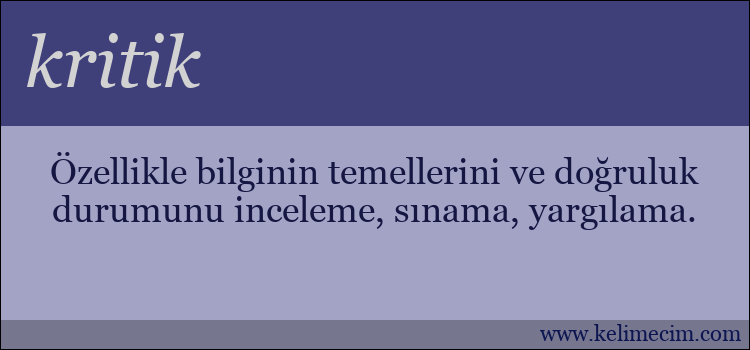 kritik

Özellikle bilginin temellerini ve doğruluk durumunu inceleme, sınama, yargılama.

www.kelimecim.com